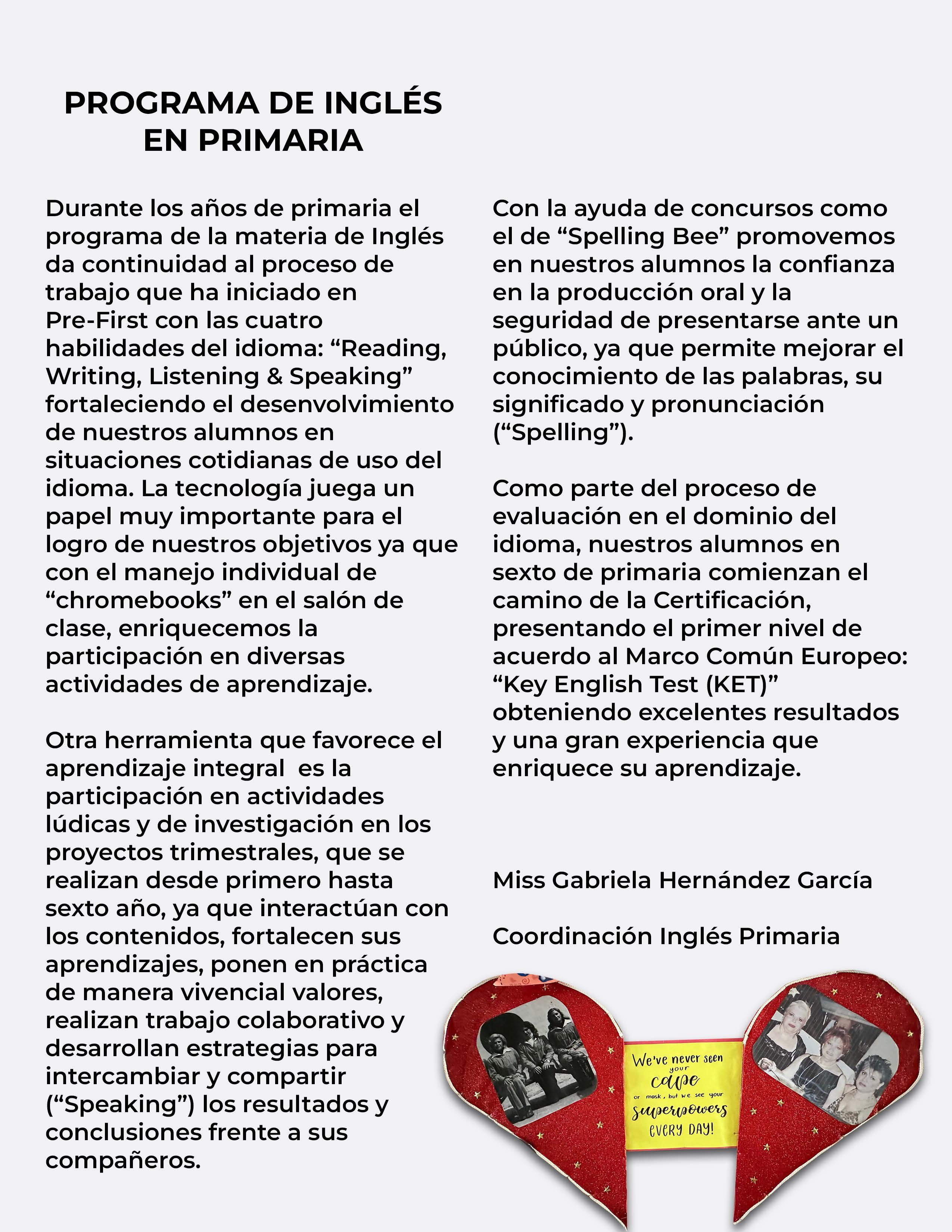 PROGRAMA DE INGLÉS EN PRIMARIA

Durante los años de primaria el programa de la materia de Inglés da continuidad al proceso de trabajo que ha iniciado en Pre-First con las cuatro habilidades del idioma: “Reading, Writing, Listening & Speaking” fortaleciendo el desenvolvimiento de nuestros alumnos en situaciones cotidianas de uso del idioma. La tecnología juega un papel muy importante para el logro de nuestros objetivos ya que con el manejo individual de “chromebooks” en el salón de clase, enriquecemos la participación en diversas actividades de aprendizaje.

Otra herramienta que favorece el aprendizaje integral es la participación en actividades lúdicas y de investigación en los proyectos trimestrales, que se realizan desde primero hasta sexto año, ya que interactúan con los contenidos, fortalecen sus aprendizajes, ponen en práctica de manera vivencial valores, realizan trabajo colaborativo y desarrollan estrategias para intercambiar y compartir (“Speaking”) los resultados y conclusiones frente a sus compañeros.

Con la ayuda de concursos como el de “Spelling Bee” promovemos en nuestros alumnos la confianza en la producción oral y la seguridad de presentarse ante un público, ya que permite mejorar el conocimiento de las palabras, su significado y pronunciación (“Spelling”).

Como parte del proceso de evaluación en el dominio del idioma, nuestros alumnos en sexto de primaria comienzan el camino de la Certificación, presentando el primer nivel de acuerdo al Marco Común Europeo: “Key English Test (KET)” obteniendo excelentes resultados y una gran experiencia que enriquece su aprendizaje.

Miss Gabriela Hernández García

Coordinación Inglés Primaria

We've never seen your cape or mask, but we see your superpowers EVERY DAY!